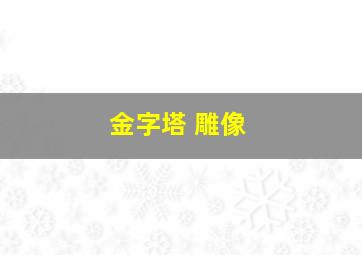 金字塔 雕像